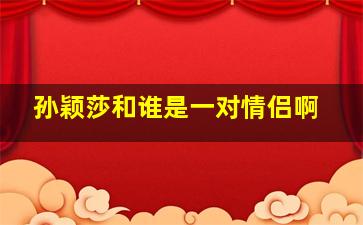 孙颖莎和谁是一对情侣啊